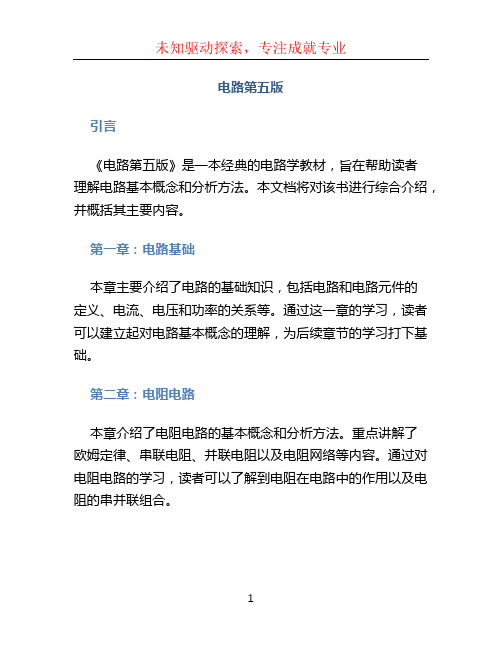 未知驱动探索，专注成就专业

电路第五版

引言

《电路第五版》是一本经典的电路学教材，旨在帮助读者理解电路基本概念和分析方法。本文档将对该书进行综合介绍，并概括其主要内容。

第一章：电路基础

本章主要介绍了电路的基础知识，包括电路和电路元件的定义、电流、电压和功率的关系等。通过这一章的学习，读者可以建立起对电路基本概念的理解，为后续章节的学习打下基础。

第二章：电阻电路

本章介绍了电阻电路的基本概念和分析方法。重点讲解了欧姆定律、串联电阻、并联电阻以及电阻网络等内容。通过对电阻电路的学习，读者可以了解到电阻在电路中的作用以及电阻的串并联组合。

1